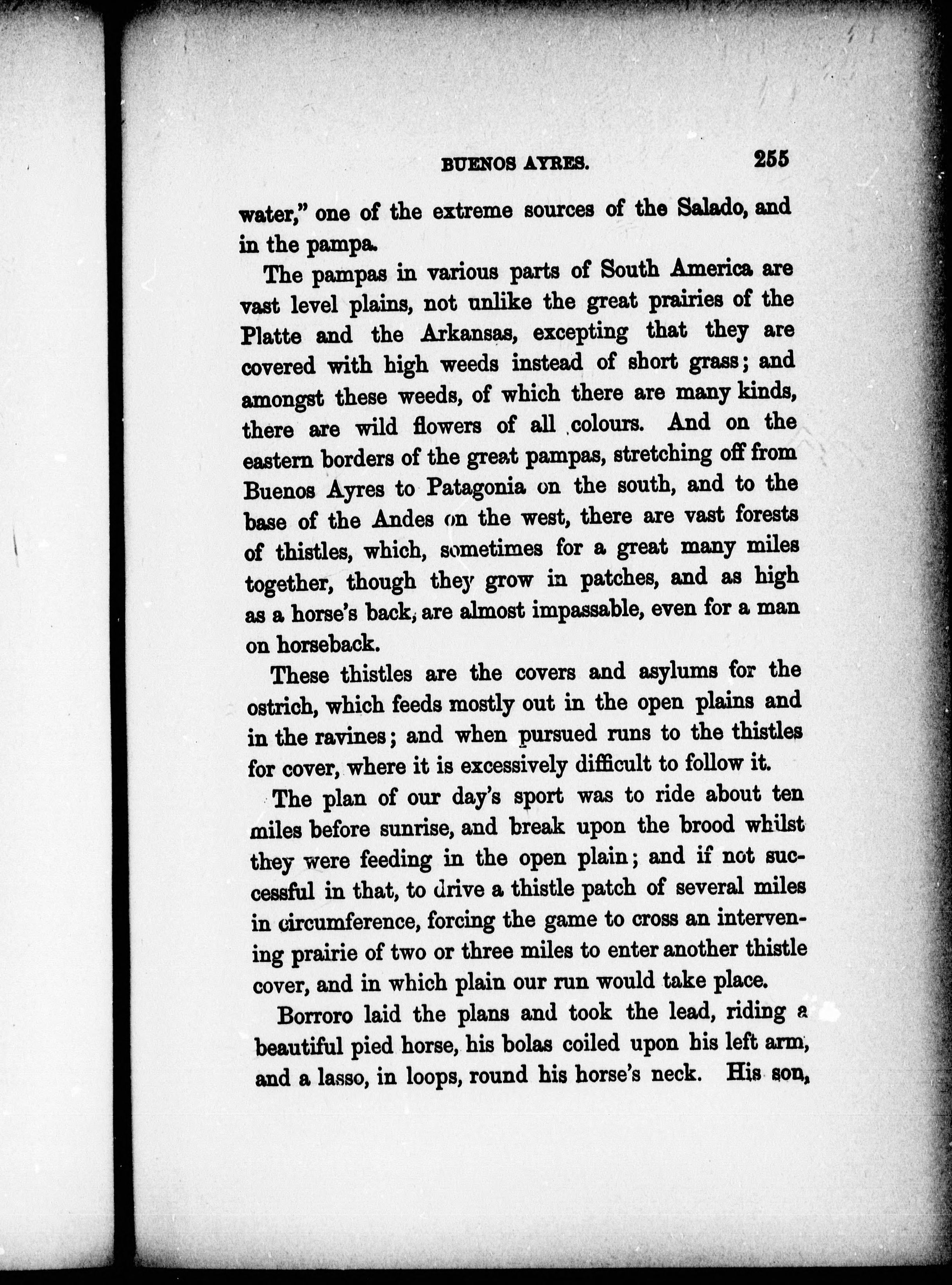 BUENOS AYRES. 255

water," one of the extreme sources of the Salado, and in the pampa.

The pampas in various parts of South America are vast level plains, not unlike the great prairies of the Platte and the Arkansas, excepting that they are covered with high weeds instead of short grass; and amongst these weeds, of which there are many kinds, there are wild flowers of all colours. And on the eastern borders of the great pampas, stretching off from Buenos Ayres to Patagonia on the south, and to the base of the Andes on the west, there are vast forests of thistles, which, sometimes for a great many miles together, though they grow in patches, and as high as a horse's back, are almost impassable, even for a man on horseback.

These thistles are the covers and asylums for the ostrich, which feeds mostly out in the open plains and in the ravines; and when pursued runs to the thistles for cover, where it is excessively difficult to follow it.

The plan of our day's sport was to ride about ten miles before sunrise, and break upon the brood whilst they were feeding in the open plain; and if not successful in that, to drive a thistle patch of several miles in circumference, forcing the game to cross an intervening prairie of two or three miles to enter another thistle cover, and in which plain our run would take place.

Borroro laid the plans and took the lead, riding a beautiful pied horse, his bolas coiled upon his left arm, and a lasso, in loops, round his horse's neck. His son,